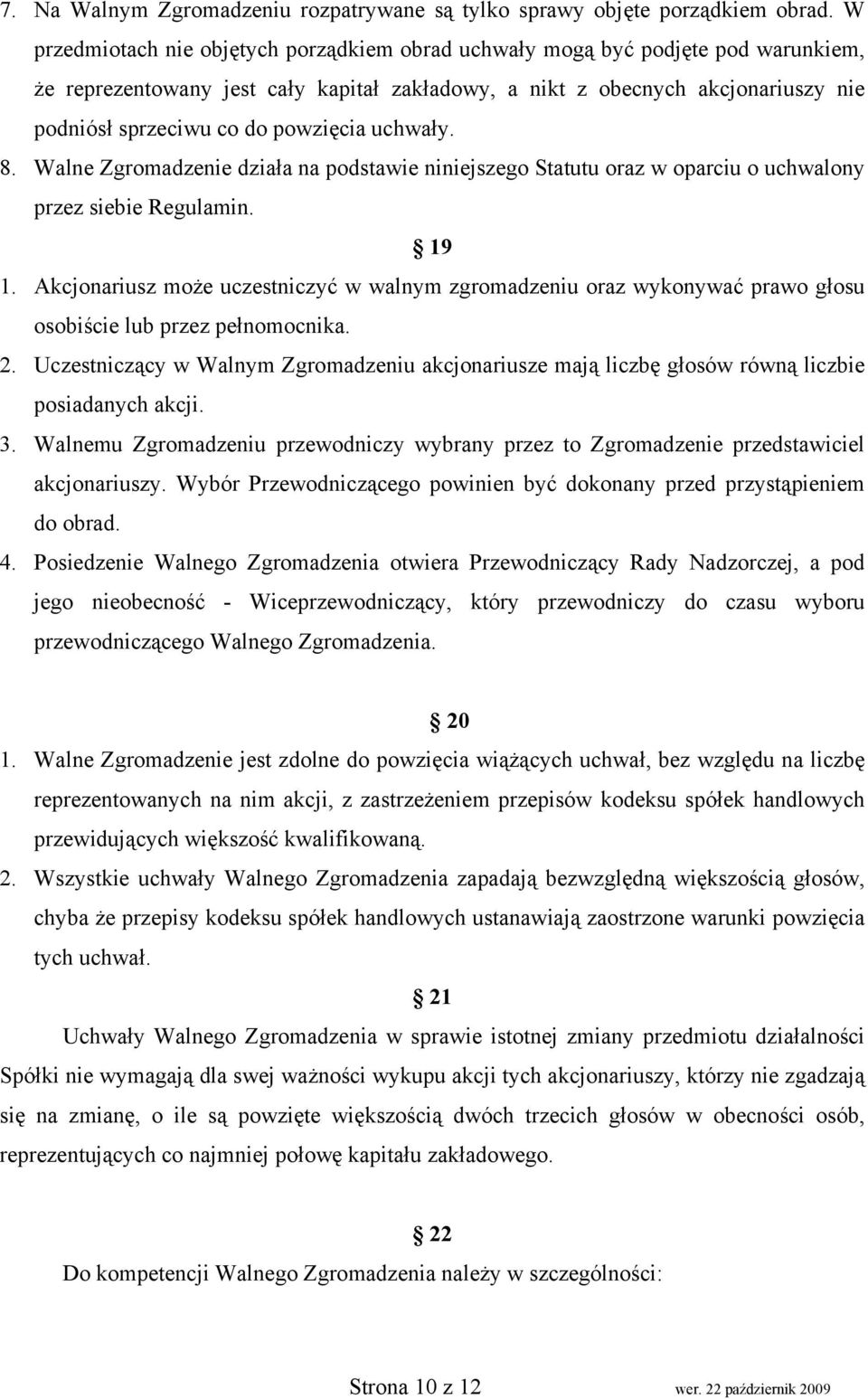 7. Na Walnym Zgromadzeniu rozpatrywane są tylko sprawy objęte porządkiem obrad. W przedmiotach nie objętych porządkiem obrad uchwały mogą być podjęte pod warunkiem, że reprezentowany jest cały kapitał zakładowy, a nikt z obecnych akcjonariuszy nie podniósł sprzeciwu co do powzięcia uchwały.
8. Walne Zgromadzenie działa na podstawie niniejszego Statutu oraz w oparciu o uchwalony przez siebie Regulamin.

§ 19

1. Akcjonariusz może uczestniczyć w walnym zgromadzeniu oraz wykonywać prawo głosu osobiście lub przez pełnomocnika.
2. Uczestniczący w Walnym Zgromadzeniu akcjonariusze mają liczbę głosów równą liczbie posiadanych akcji.
3. Walnemu Zgromadzeniu przewodniczy wybrany przez to Zgromadzenie przedstawiciel akcjonariuszy. Wybór Przewodniczącego powinien być dokonany przed przystąpieniem do obrad.
4. Posiedzenie Walnego Zgromadzenia otwiera Przewodniczący Rady Nadzorczej, a pod jego nieobecność - Wiceprzewodniczący, który przewodniczy do czasu wyboru przewodniczącego Walnego Zgromadzenia.

§ 20

1. Walne Zgromadzenie jest zdolne do powzięcia wiążących uchwał, bez względu na liczbę reprezentowanych na nim akcji, z zastrzeżeniem przepisów kodeksu spółek handlowych przewidujących większość kwalifikowaną.
2. Wszystkie uchwały Walnego Zgromadzenia zapadają bezwzględną większością głosów, chyba że przepisy kodeksu spółek handlowych ustanawiają zaostrzone warunki powzięcia tych uchwał.

§ 21

Uchwały Walnego Zgromadzenia w sprawie istotnej zmiany przedmiotu działalności Spółki nie wymagają dla swej ważności wykupu akcji tych akcjonariuszy, którzy nie zgadzają się na zmianę, o ile są powzięte większością dwóch trzecich głosów w obecności osób, reprezentujących co najmniej połowę kapitału zakładowego.

§ 22

Do kompetencji Walnego Zgromadzenia należy w szczególności:

Strona 10 z 12 wer. 22 październik 2009